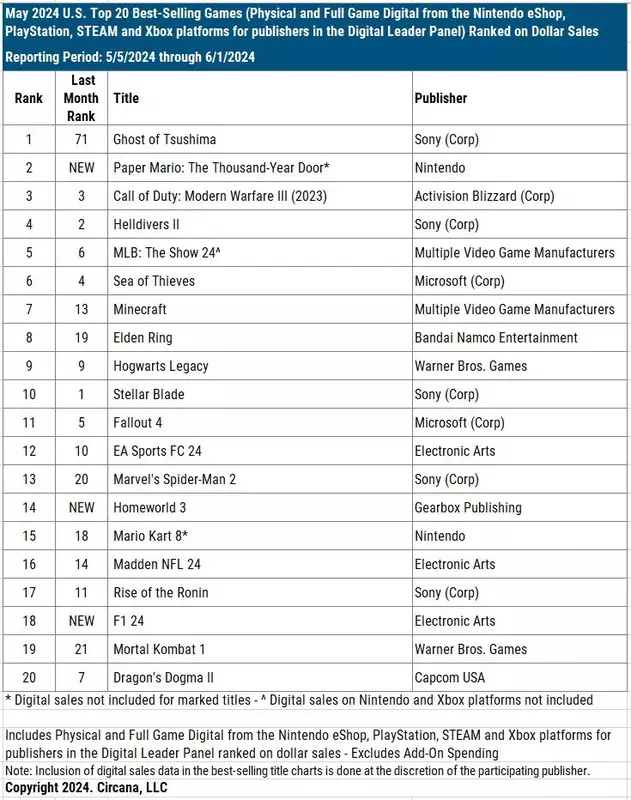 May 2024 U.S. Top 20 Best-Selling Games (Physical and Full Game Digital from the Nintendo eShop, PlayStation, STEAM and Xbox platforms for publishers in the Digital Leader Panel) Ranked on Dollar Sales

Reporting Period: 5/5/2024 through 6/1/2024

| Rank | Last Month Rank | Title | Publisher |
|---|---|---|---|
| 1 | 71 | Ghost of Tsushima | Sony (Corp) |
| 2 | NEW | Paper Mario: The Thousand-Year Door* | Nintendo |
| 3 | 3 | Call of Duty: Modern Warfare III (2023) | Activision Blizzard (Corp) |
| 4 | 2 | Helldivers II | Sony (Corp) |
| 5 | 6 | MLB: The Show 24^ | Multiple Video Game Manufacturers |
| 6 | 4 | Sea of Thieves | Microsoft (Corp) |
| 7 | 13 | Minecraft | Multiple Video Game Manufacturers |
| 8 | 19 | Elden Ring | Bandai Namco Entertainment |
| 9 | 9 | Hogwarts Legacy | Warner Bros. Games |
| 10 | 1 | Stellar Blade | Sony (Corp) |
| 11 | 5 | Fallout 4 | Microsoft (Corp) |
| 12 | 10 | EA Sports FC 24 | Electronic Arts |
| 13 | 20 | Marvel's Spider-Man 2 | Sony (Corp) |
| 14 | NEW | Homeworld 3 | Gearbox Publishing |
| 15 | 18 | Mario Kart 8* | Nintendo |
| 16 | 14 | Madden NFL 24 | Electronic Arts |
| 17 | 11 | Rise of the Ronin | Sony (Corp) |
| 18 | NEW | F1 24 | Electronic Arts |
| 19 | 21 | Mortal Kombat 1 | Warner Bros. Games |
| 20 | 7 | Dragon's Dogma II | Capcom USA |

* Digital sales not included for marked titles - ^ Digital sales on Nintendo and Xbox platforms not included

Includes Physical and Full Game Digital from the Nintendo eShop, PlayStation, STEAM and Xbox platforms for publishers in the Digital Leader Panel ranked on dollar sales - Excludes Add-On Spending
Note: Inclusion of digital sales data in the best-selling title charts is done at the discretion of the participating publisher.
Copyright 2024. Circana, LLC